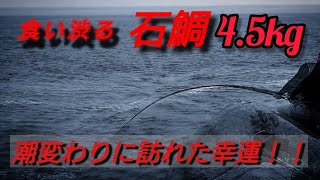 食い渋る 石鯛 4.5kg

潮変わりに訪れた幸運！！